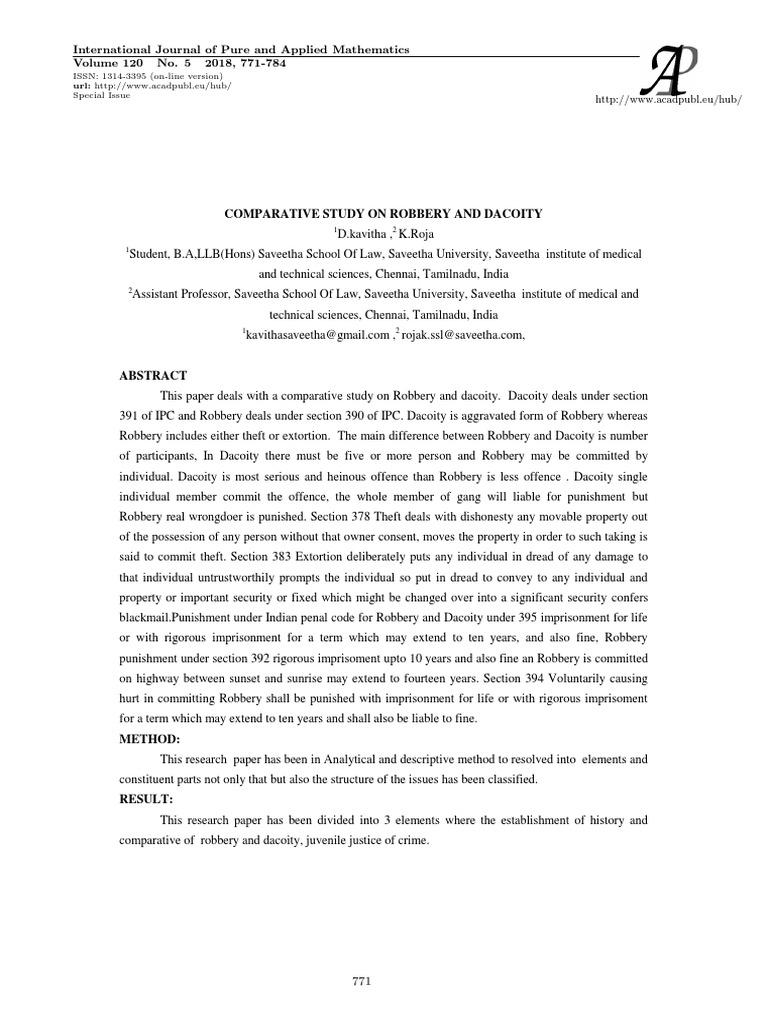 International Journal of Pure and Applied Mathematics
Volume 120 No. 5 2018, 771-784
ISSN: 1314-3395 (on-line version)
url: http://www.acadpubl.eu/hub/
Special Issue

AP
http://www.acadpubl.eu/hub/

COMPARATIVE STUDY ON ROBBERY AND DACOITY
$^1$D.kavitha ,$^2$ K.Roja
$^1$Student, B.A,LLB(Hons) Saveetha School Of Law, Saveetha University, Saveetha institute of medical and technical sciences, Chennai, Tamilnadu, India
$^2$Assistant Professor, Saveetha School Of Law, Saveetha University, Saveetha institute of medical and technical sciences, Chennai, Tamilnadu, India
$^1$kavithasaveetha@gmail.com ,$^2$ rojak.ssl@saveetha.com,

ABSTRACT
This paper deals with a comparative study on Robbery and dacoity. Dacoity deals under section 391 of IPC and Robbery deals under section 390 of IPC. Dacoity is aggravated form of Robbery whereas Robbery includes either theft or extortion. The main difference between Robbery and Dacoity is number of participants, In Dacoity there must be five or more person and Robbery may be committed by individual. Dacoity is most serious and heinous offence than Robbery is less offence . Dacoity single individual member commit the offence, the whole member of gang will liable for punishment but Robbery real wrongdoer is punished. Section 378 Theft deals with dishonesty any movable property out of the possession of any person without that owner consent, moves the property in order to such taking is said to commit theft. Section 383 Extortion deliberately puts any individual in dread of any damage to that individual untrustworthily prompts the individual so put in dread to convey to any individual and property or important security or fixed which might be changed over into a significant security confers blackmail.Punishment under Indian penal code for Robbery and Dacoity under 395 imprisonment for life or with rigorous imprisonment for a term which may extend to ten years, and also fine, Robbery punishment under section 392 rigorous imprisoment upto 10 years and also fine an Robbery is committed on highway between sunset and sunrise may extend to fourteen years. Section 394 Voluntarily causing hurt in committing Robbery shall be punished with imprisonment for life or with rigorous imprisoment for a term which may extend to ten years and shall also be liable to fine.
METHOD:
This research paper has been in Analytical and descriptive method to resolved into elements and constituent parts not only that but also the structure of the issues has been classified.
RESULT:
This research paper has been divided into 3 elements where the establishment of history and comparative of robbery and dacoity, juvenile justice of crime.

771